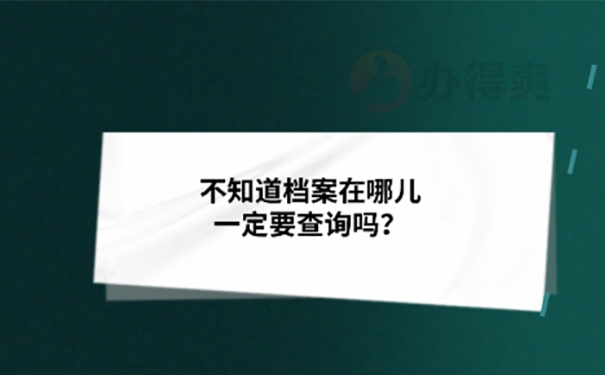 办得爽

不知道档案在哪儿
一定要查询吗？